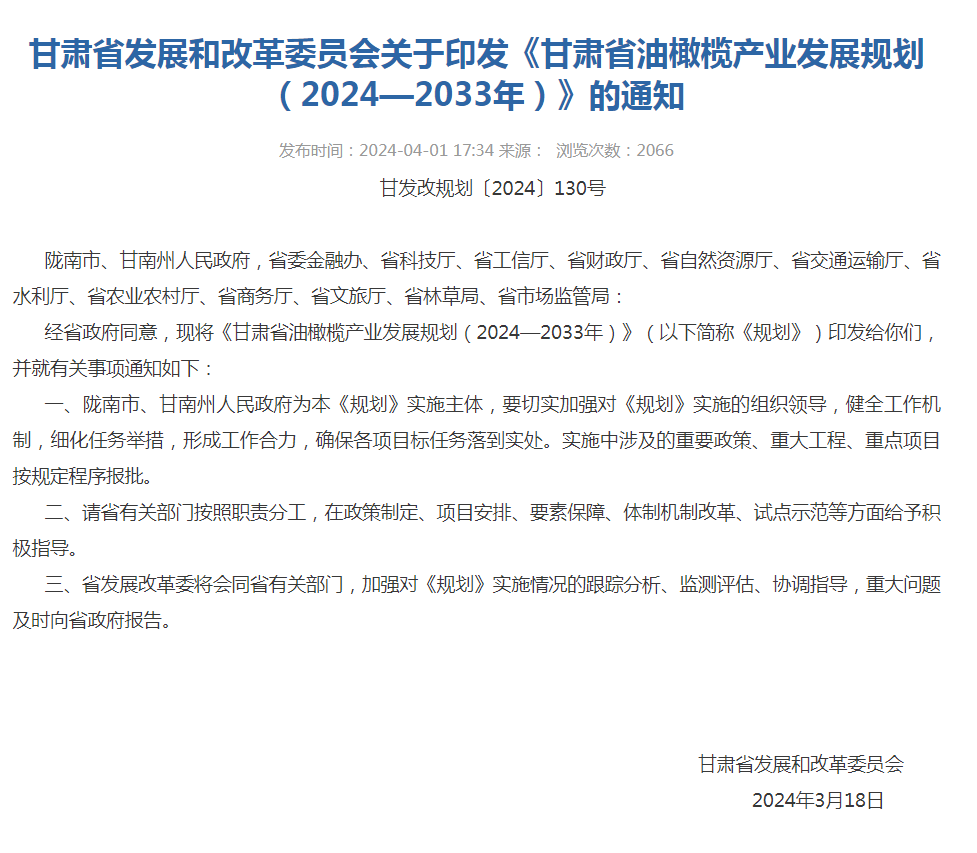 甘肃省发展和改革委员会关于印发《甘肃省油橄榄产业发展规划（2024—2033年）》的通知

发布时间：2024-04-01 17:34 来源： 浏览次数：2066

甘发改规划〔2024〕130号

陇南市、甘南州人民政府，省委金融办、省科技厅、省工信厅、省财政厅、省自然资源厅、省交通运输厅、省水利厅、省农业农村厅、省商务厅、省文旅厅、省林草局、省市场监管局：

经省政府同意，现将《甘肃省油橄榄产业发展规划（2024—2033年）》（以下简称《规划》）印发给你们，并就有关事项通知如下：

一、陇南市、甘南州人民政府为本《规划》实施主体，要切实加强对《规划》实施的组织领导，健全工作机制，细化任务举措，形成工作合力，确保各项目标任务落到实处。实施中涉及的重要政策、重大工程、重点项目按规定程序报批。

二、请省有关部门按照职责分工，在政策制定、项目安排、要素保障、体制机制改革、试点示范等方面给予积极指导。

三、省发展改革委将会同省有关部门，加强对《规划》实施情况的跟踪分析、监测评估、协调指导，重大问题及时向省政府报告。

甘肃省发展和改革委员会

2024年3月18日